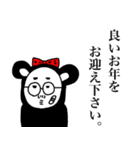 良いお年を
お迎え下さい。